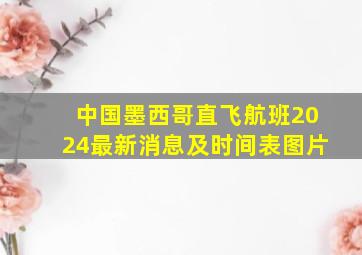 中国墨西哥直飞航班2024最新消息及时间表图片